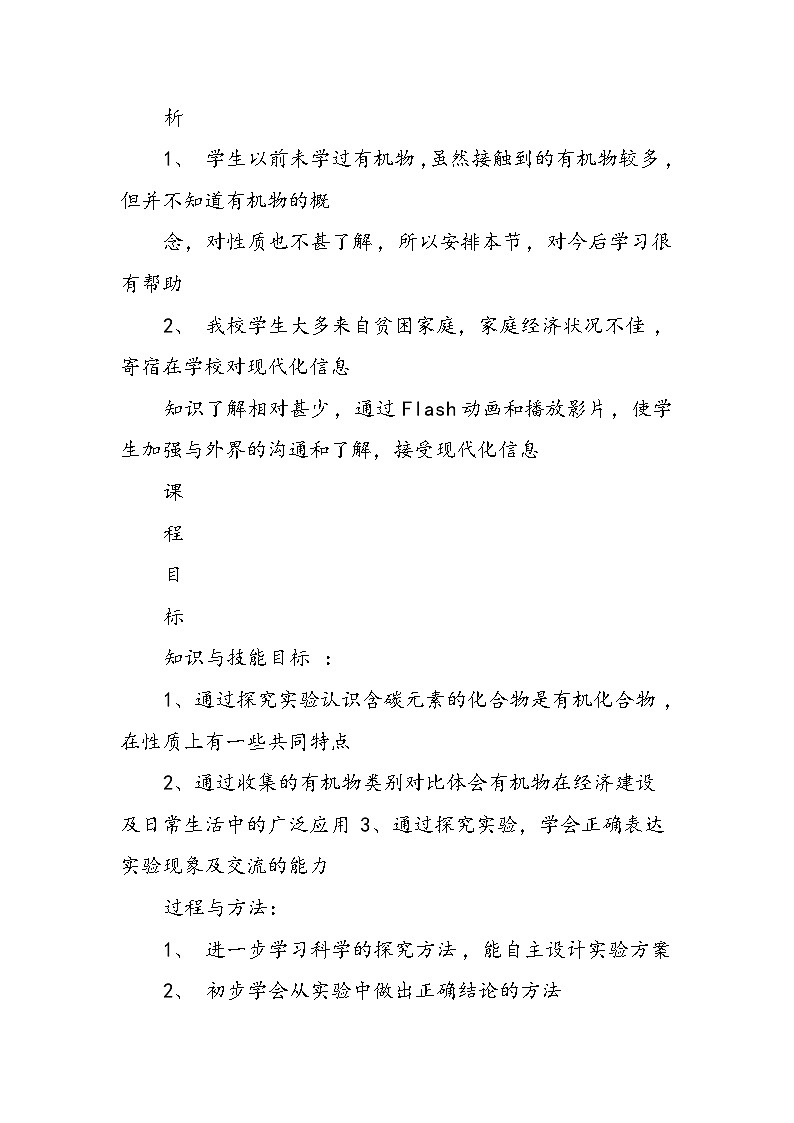 析

1、 学生以前未学过有机物，虽然接触到的有机物较多，但并不知道有机物的概

念，对性质也不甚了解，所以安排本节，对今后学习很有帮助

2、 我校学生大多来自贫困家庭，家庭经济状况不佳，寄宿在学校对现代化信息

知识了解相对甚少，通过Flash动画和播放影片，使学生加强与外界的沟通和了解，接受现代化信息

课

程

目

标

知识与技能目标 ：

1、通过探究实验认识含碳元素的化合物是有机化合物，在性质上有一些共同特点

2、通过收集的有机物类别对比体会有机物在经济建设及日常生活中的广泛应用 3、通过探究实验，学会正确表达实验现象及交流的能力

过程与方法：

1、 进一步学习科学的探究方法，能自主设计实验方案

2、 初步学会从实验中做出正确结论的方法